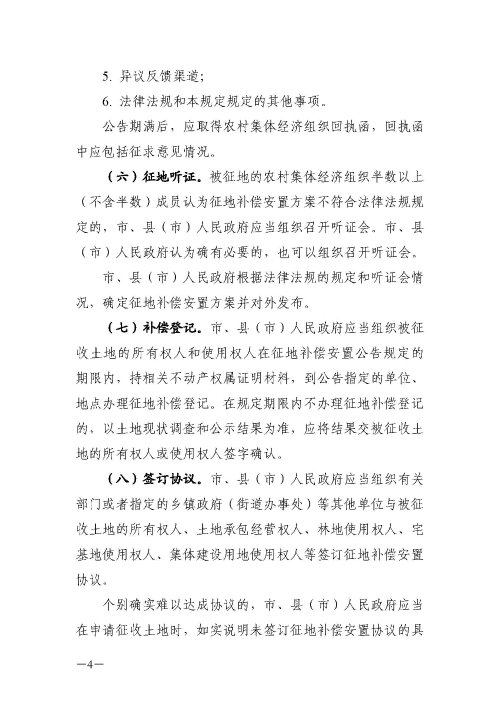 5. 异议反馈渠道；

6. 法律法规和本规定规定的其他事项。

公告期满后，应取得农村集体经济组织回执函，回执函中应包括征求意见情况。

（六）征地听证。被征地的农村集体经济组织半数以上（不含半数）成员认为征地补偿安置方案不符合法律法规规定的，市、县（市）人民政府应当组织召开听证会。市、县（市）人民政府认为确有必要的，也可以组织召开听证会。

市、县（市）人民政府根据法律法规的规定和听证会情况，确定征地补偿安置方案并对外发布。

（七）补偿登记。市、县（市）人民政府应当组织被征收土地的所有权人和使用权人在征地补偿安置公告规定的期限内，持相关不动产权属证明材料，到公告指定的单位、地点办理征地补偿登记。在规定期限内不办理征地补偿登记的，以土地现状调查和公示结果为准，应将结果交被征收土地的所有权人或使用权人签字确认。

（八）签订协议。市、县（市）人民政府应当组织有关部门或者指定的乡镇政府（街道办事处）等其他单位与被征收土地的所有权人、土地承包经营权人、林地使用权人、宅基地使用权人、集体建设用地使用权人等签订征地补偿安置协议。

个别确实难以达成协议的，市、县（市）人民政府应当在申请征收土地时，如实说明未签订征地补偿安置协议的具

—4—